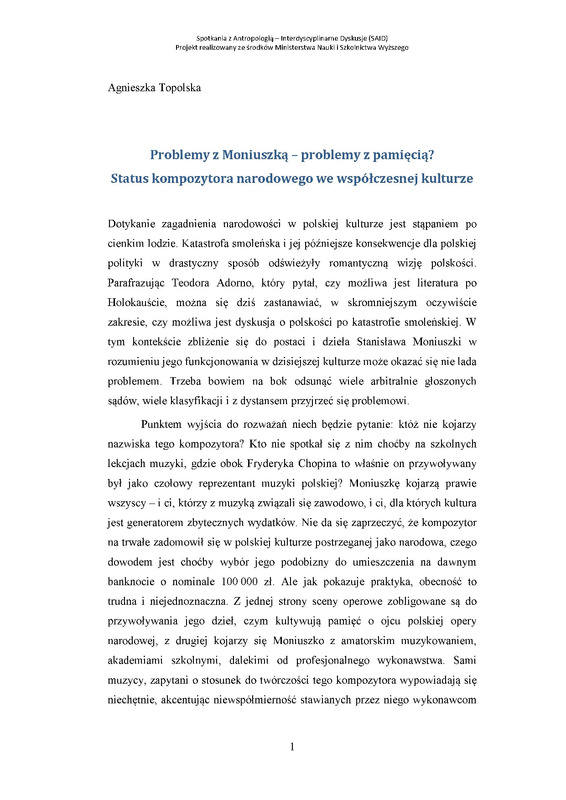 Spotkania z Antropologią – Interdyscyplinarne Dyskusje (SAID)
Projekt realizowany ze środków Ministerstwa Nauki i Szkolnictwa Wyższego

Agnieszka Topolska

Problemy z Moniuszką – problemy z pamięcią?
Status kompozytora narodowego we współczesnej kulturze

Dotykanie zagadnienia narodowości w polskiej kulturze jest stąpaniem po cienkim lodzie. Katastrofa smoleńska i jej późniejsze konsekwencje dla polskiej polityki w drastyczny sposób odświeżyły romantyczną wizję polskości. Parafrazując Teodora Adorno, który pytał, czy możliwa jest literatura po Holokauście, można się dziś zastanawiać, w skromniejszym oczywiście zakresie, czy możliwa jest dyskusja o polskości po katastrofie smoleńskiej. W tym kontekście zbliżenie się do postaci i dzieła Stanisława Moniuszki w rozumieniu jego funkcjonowania w dzisiejszej kulturze może okazać się nie lada problemem. Trzeba bowiem na bok odsunąć wiele arbitralnie głoszonych sądów, wiele klasyfikacji i z dystansem przyjrzeć się problemowi.

Punktem wyjścia do rozważań niech będzie pytanie: któż nie kojarzy nazwiska tego kompozytora? Kto nie spotkał się z nim choćby na szkolnych lekcjach muzyki, gdzie obok Fryderyka Chopina to właśnie on przywoływany był jako czołowy reprezentant muzyki polskiej? Moniuszkę kojarzą prawie wszyscy – i ci, którzy z muzyką związali się zawodowo, i ci, dla których kultura jest generatorem zbytecznych wydatków. Nie da się zaprzeczyć, że kompozytor na trwałe zadomowił się w polskiej kulturze postrzeganej jako narodowa, czego dowodem jest choćby wybór jego podobizny do umieszczenia na dawnym banknocie o nominale 100 000 zł. Ale jak pokazuje praktyka, obecność to trudna i niejednoznaczna. Z jednej strony sceny operowe zobligowane są do przywoływania jego dzieł, czym kultywują pamięć o ojcu polskiej opery narodowej, z drugiej kojarzy się Moniuszko z amatorskim muzykowaniem, akademiami szkolnymi, dalekimi od profesjonalnego wykonawstwa. Sami muzycy, zapytani o stosunek do twórczości tego kompozytora wypowiadają się niechętnie, akcentując niewspółmierność stawianych przez niego wykonawcom

1